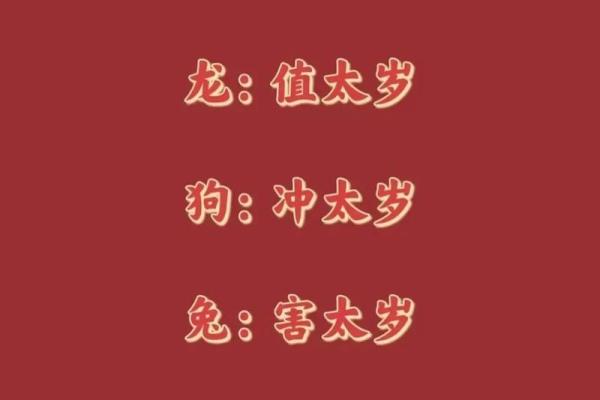 龙：值太岁

狗：冲太岁

兔：害太岁